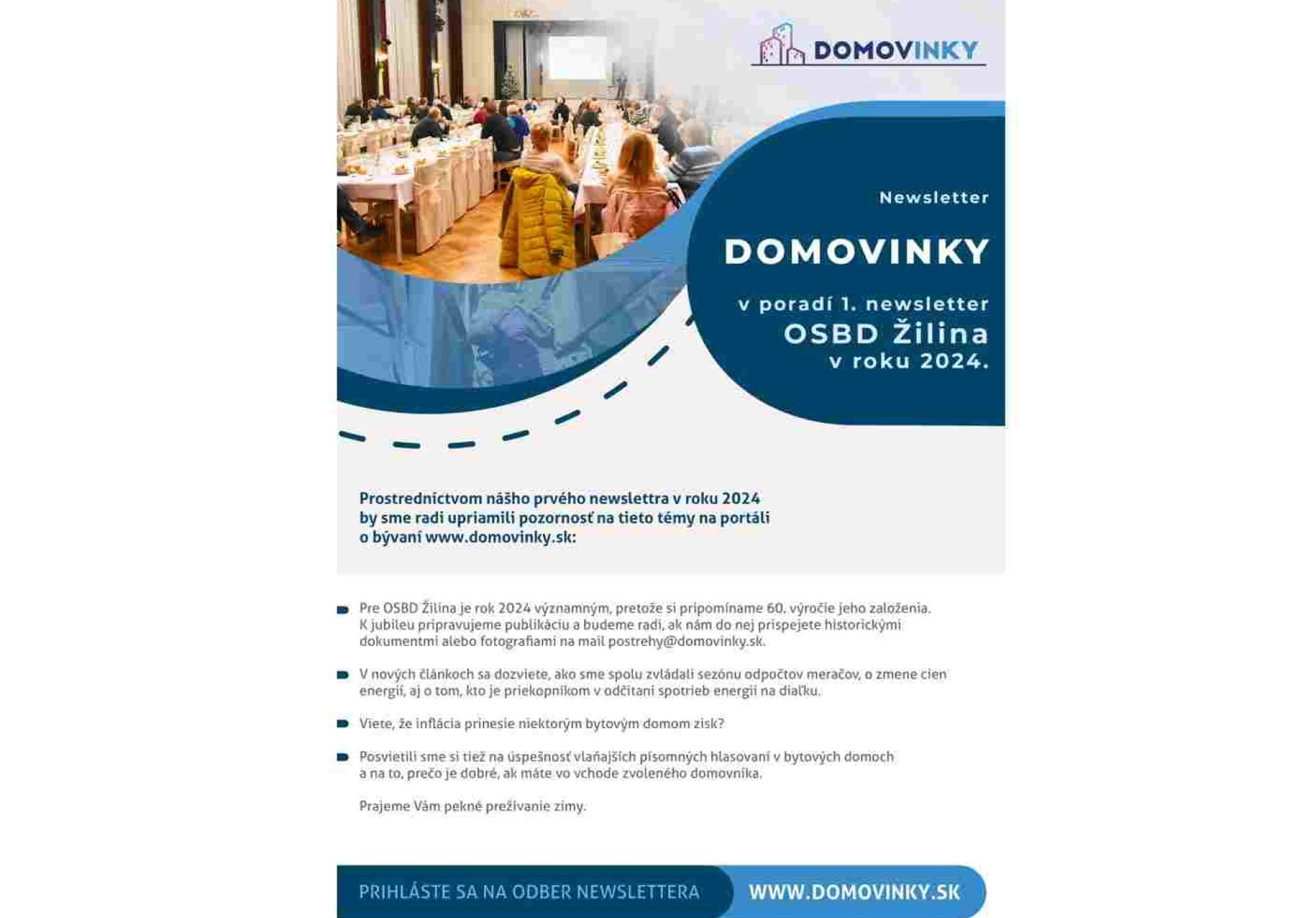 DOMOVINKY

Newsletter

DOMOVINKY

v poradí 1. newsletter
OSBD Žilina
v roku 2024.

Prostredníctvom nášho prvého newslettra v roku 2024 by sme radi upriamili pozornosť na tieto témy na portáli o bývaní www.domovinky.sk:

Pre OSBD Žilina je rok 2024 významným, pretože si pripomíname 60. výročie jeho založenia. K jubileu pripravujeme publikáciu a budeme radi, ak nám do nej prispejete historickými dokumentmi alebo fotografiami na mail postrehy@domovinky.sk.

V nových článkoch sa dozviete, ako sme spolu zvládali sezónu odpočtov meračov, o zmene cien energií, aj o tom, kto je priekopníkom v odčítaní spotrieb energií na diaľku.

Viete, že inflácia prinesie niektorým bytovým domom zisk?

Posvietili sme si tiež na úspešnosť vlaňajších písomných hlasovaní v bytových domoch a na to, prečo je dobré, ak máte vo vchode zvoleného domovníka.

Prajeme Vám pekné prežívanie zimy.

PRIHLÁSTE SA NA ODBER NEWSLETTERA WWW.DOMOVINKY.SK